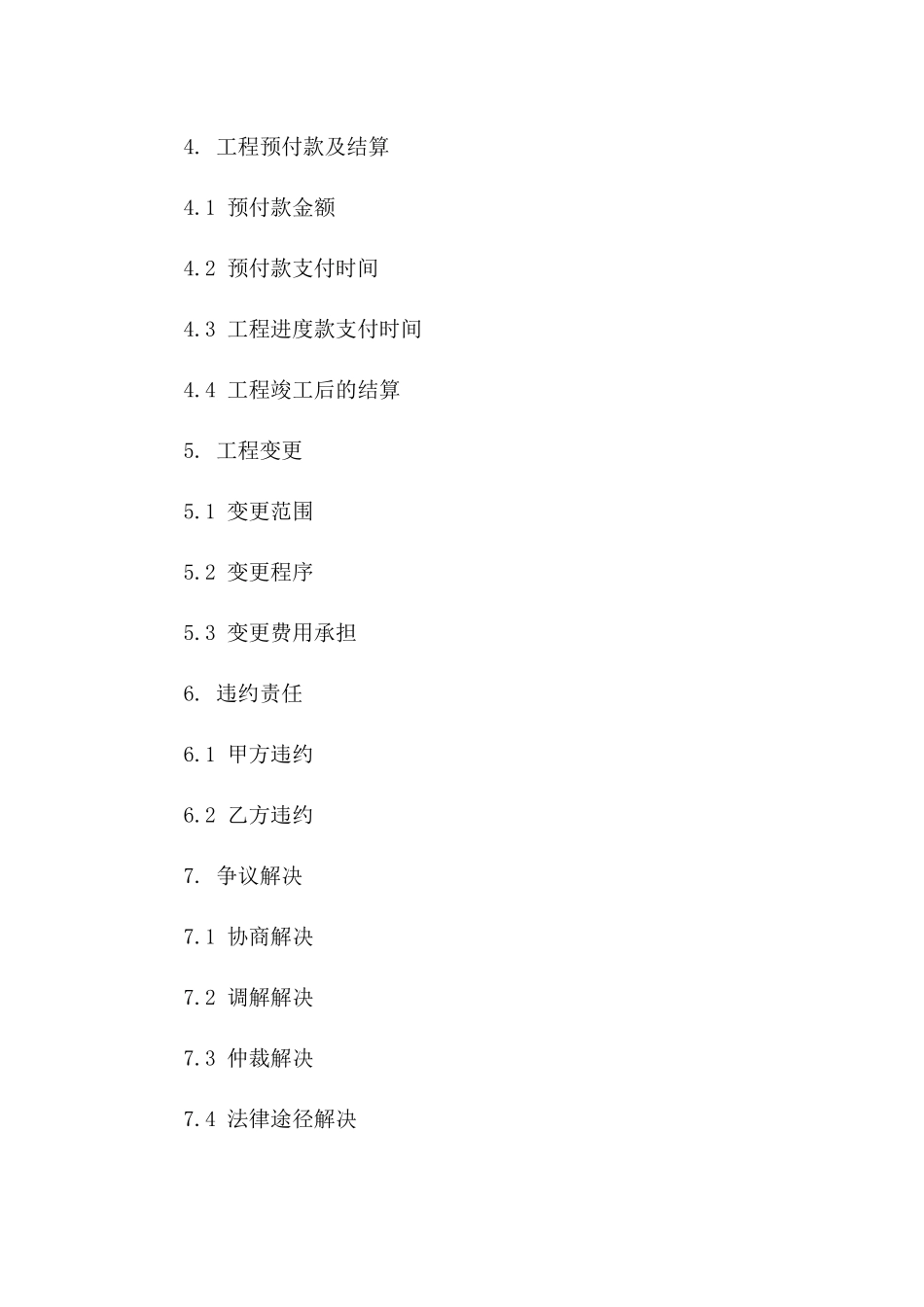 4. 工程预付款及结算

4.1 预付款金额

4.2 预付款支付时间

4.3 工程进度款支付时间

4.4 工程竣工后的结算

5. 工程变更

5.1 变更范围

5.2 变更程序

5.3 变更费用承担

6. 违约责任

6.1 甲方违约

6.2 乙方违约

7. 争议解决

7.1 协商解决

7.2 调解解决

7.3 仲裁解决

7.4 法律途径解决